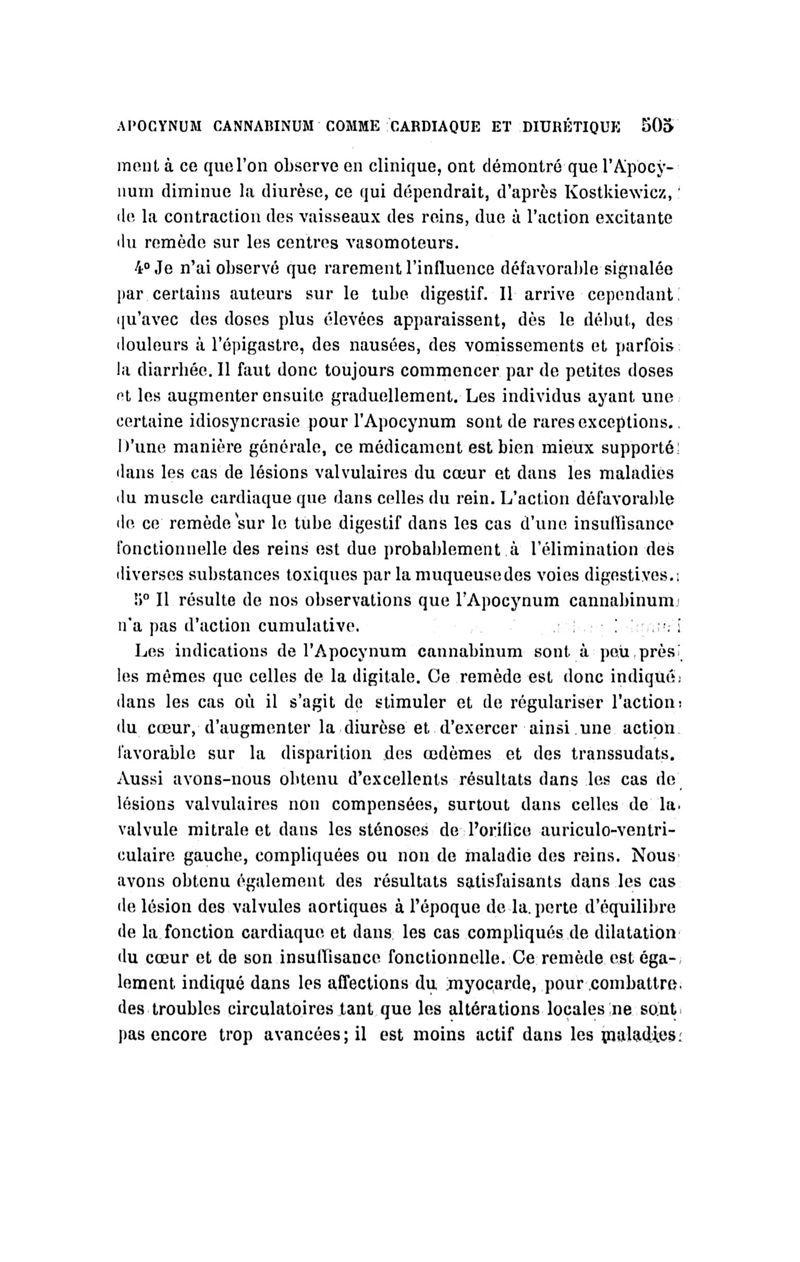 APOCYNUM CANNABINUM COMME CARDIAQUE ET DIURÉTIQUE 505

ment à ce que l'on observe en clinique, ont démontré que l'Apocynum diminue la diurèse, ce qui dépendrait, d'après Kostkiewicz, de la contraction des vaisseaux des reins, due à l'action excitante du remède sur les centres vasomoteurs.

4° Je n'ai observé que rarement l'influence défavorable signalée par certains auteurs sur le tube digestif. Il arrive cependant qu'avec des doses plus élevées apparaissent, dès le début, des douleurs à l'épigastre, des nausées, des vomissements et parfois la diarrhée. Il faut donc toujours commencer par de petites doses et les augmenter ensuite graduellement. Les individus ayant une certaine idiosyncrasie pour l'Apocynum sont de rares exceptions. D'une manière générale, ce médicament est bien mieux supporté dans les cas de lésions valvulaires du cœur et dans les maladies du muscle cardiaque que dans celles du rein. L'action défavorable de ce remède sur le tube digestif dans les cas d'une insuffisance fonctionnelle des reins est due probablement à l'élimination des diverses substances toxiques par la muqueuse des voies digestives.

5° Il résulte de nos observations que l'Apocynum cannabinum n'a pas d'action cumulative.

Les indications de l'Apocynum cannabinum sont à peu près les mêmes que celles de la digitale. Ce remède est donc indiqué dans les cas où il s'agit de stimuler et de régulariser l'action du cœur, d'augmenter la diurèse et d'exercer ainsi une action favorable sur la disparition des œdèmes et des transsudats. Aussi avons-nous obtenu d'excellents résultats dans les cas de lésions valvulaires non compensées, surtout dans celles de la valvule mitrale et dans les sténoses de l'orifice auriculo-ventriculaire gauche, compliquées ou non de maladie des reins. Nous avons obtenu également des résultats satisfaisants dans les cas de lésion des valvules aortiques à l'époque de la perte d'équilibre de la fonction cardiaque et dans les cas compliqués de dilatation du cœur et de son insuffisance fonctionnelle. Ce remède est également indiqué dans les affections du myocarde, pour combattre des troubles circulatoires tant que les altérations locales ne sont pas encore trop avancées; il est moins actif dans les maladies